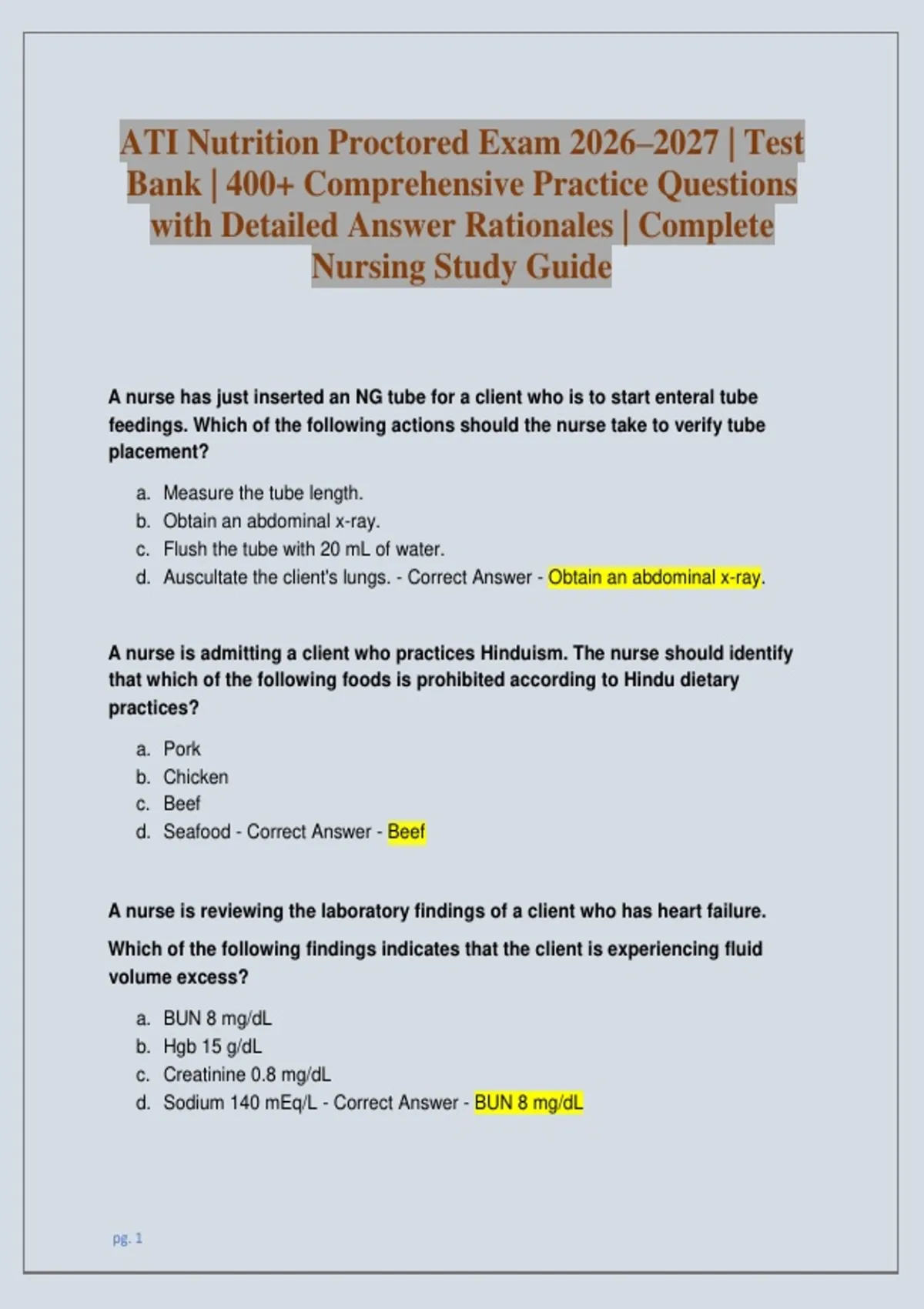 ATI Nutrition Proctored Exam 2026–2027 | Test Bank | 400+ Comprehensive Practice Questions with Detailed Answer Rationales | Complete Nursing Study Guide

A nurse has just inserted an NG tube for a client who is to start enteral tube feedings. Which of the following actions should the nurse take to verify tube placement?

a. Measure the tube length.
b. Obtain an abdominal x-ray.
c. Flush the tube with 20 mL of water.
d. Auscultate the client's lungs. - Correct Answer - Obtain an abdominal x-ray.

A nurse is admitting a client who practices Hinduism. The nurse should identify that which of the following foods is prohibited according to Hindu dietary practices?

a. Pork
b. Chicken
c. Beef
d. Seafood - Correct Answer - Beef

A nurse is reviewing the laboratory findings of a client who has heart failure.

Which of the following findings indicates that the client is experiencing fluid volume excess?

a. BUN 8 mg/dL
b. Hgb 15 g/dL
c. Creatinine 0.8 mg/dL
d. Sodium 140 mEq/L - Correct Answer - BUN 8 mg/dL

pg. 1